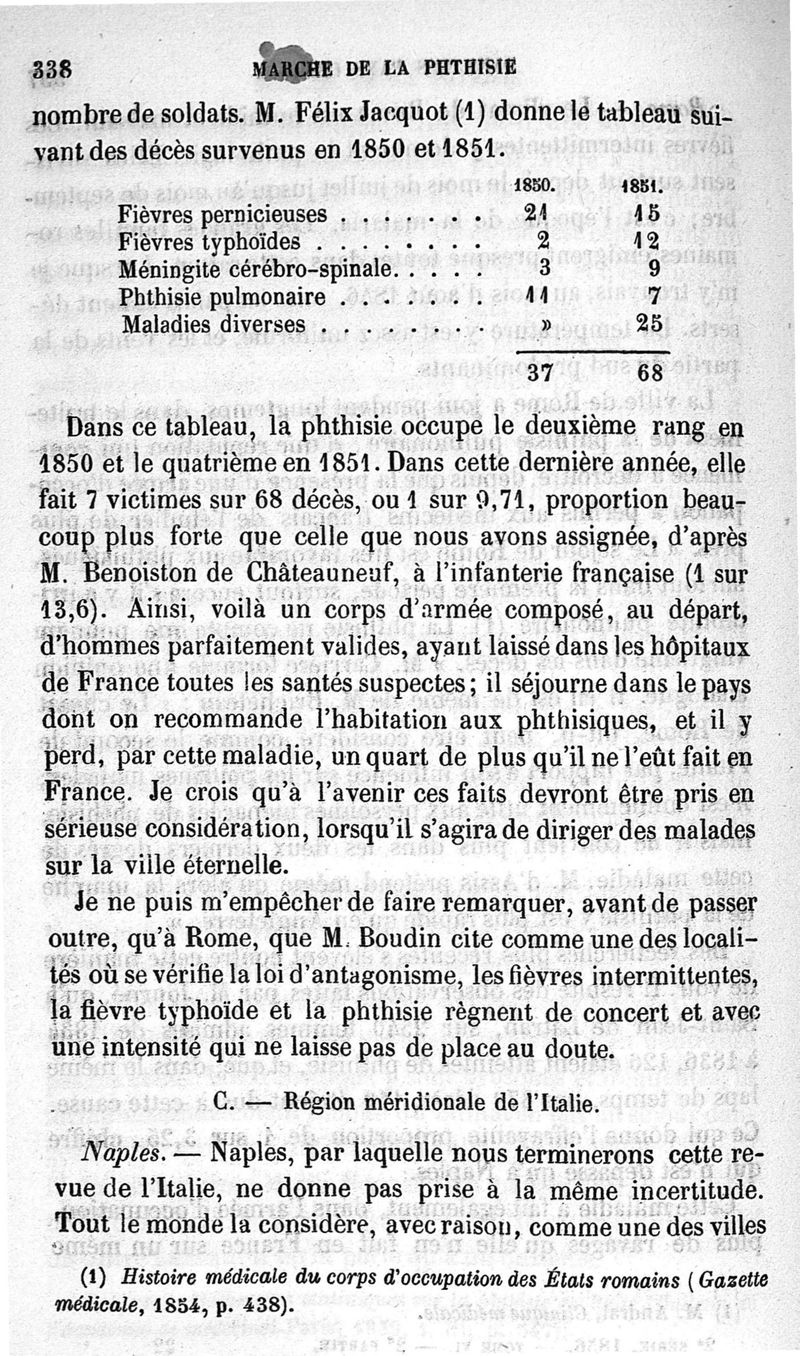 338 MARCHE DE LA PHTHISIE

nombre de soldats. M. Félix Jacquot (1) donne le tableau suivant des décès survenus en 1850 et 1851.

| | 1850. | 1851. |
|---|---|---|
| Fièvres pernicieuses . . . . . . . | 21 | 15 |
| Fièvres typhoïdes . . . . . . . . | 2 | 12 |
| Méningite cérébro-spinale. . . . . | 3 | 9 |
| Phthisie pulmonaire . . . . . . . | 11 | 7 |
| Maladies diverses . . . . . . . . | » | 25 |
| | 37 | 68 |

Dans ce tableau, la phthisie occupe le deuxième rang en 1850 et le quatrième en 1851. Dans cette dernière année, elle fait 7 victimes sur 68 décès, ou 1 sur 9,71, proportion beaucoup plus forte que celle que nous avons assignée, d'après M. Benoiston de Châteauneuf, à l'infanterie française (1 sur 13,6). Ainsi, voilà un corps d'armée composé, au départ, d'hommes parfaitement valides, ayant laissé dans les hôpitaux de France toutes les santés suspectes; il séjourne dans le pays dont on recommande l'habitation aux phthisiques, et il y perd, par cette maladie, un quart de plus qu'il ne l'eût fait en France. Je crois qu'à l'avenir ces faits devront être pris en sérieuse considération, lorsqu'il s'agira de diriger des malades sur la ville éternelle.

Je ne puis m'empêcher de faire remarquer, avant de passer outre, qu'à Rome, que M. Boudin cite comme une des localités où se vérifie la loi d'antagonisme, les fièvres intermittentes, la fièvre typhoïde et la phthisie règnent de concert et avec une intensité qui ne laisse pas de place au doute.

C. — Région méridionale de l'Italie.

Naples. — Naples, par laquelle nous terminerons cette revue de l'Italie, ne donne pas prise à la même incertitude. Tout le monde la considère, avec raison, comme une des villes

(1) Histoire médicale du corps d'occupation des États romains (Gazette médicale, 1854, p. 438).